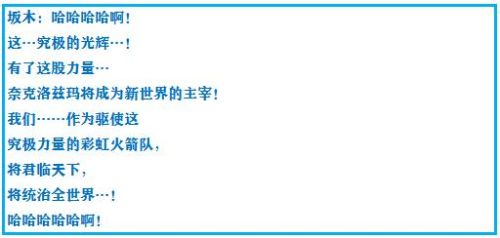 坂木：哈哈哈哈啊！
这…究极的光辉…！
有了这股力量…
奈克洛兹玛将成为新世界的主宰！
我们……作为驱使这
究极力量的彩虹火箭队，
将君临天下，
将统治全世界…！
哈哈哈哈哈啊！